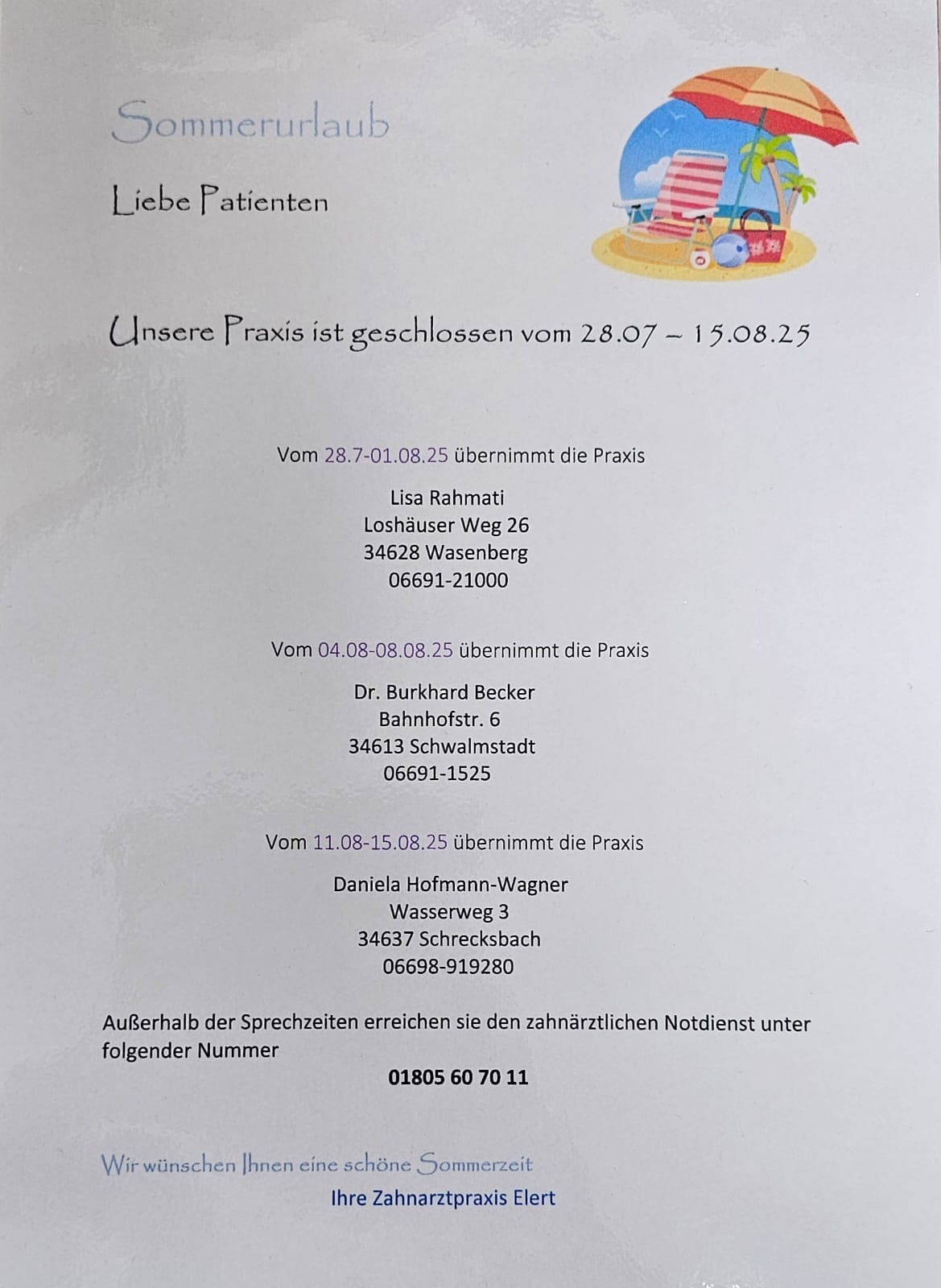 Sommerurlaub

Liebe Patienten

Unsere Praxis ist geschlossen vom 28.07 – 15.08.25

Vom 28.7-01.08.25 übernimmt die Praxis

Lisa Rahmati
Loshäuser Weg 26
34628 Wasenberg
06691-21000

Vom 04.08-08.08.25 übernimmt die Praxis

Dr. Burkhard Becker
Bahnhofstr. 6
34613 Schwalmstadt
06691-1525

Vom 11.08-15.08.25 übernimmt die Praxis

Daniela Hofmann-Wagner
Wasserweg 3
34637 Schrecksbach
06698-919280

Außerhalb der Sprechzeiten erreichen sie den zahnärztlichen Notdienst unter folgender Nummer
01805 60 70 11

Wir wünschen Ihnen eine schöne Sommerzeit
Ihre Zahnarztpraxis Elert